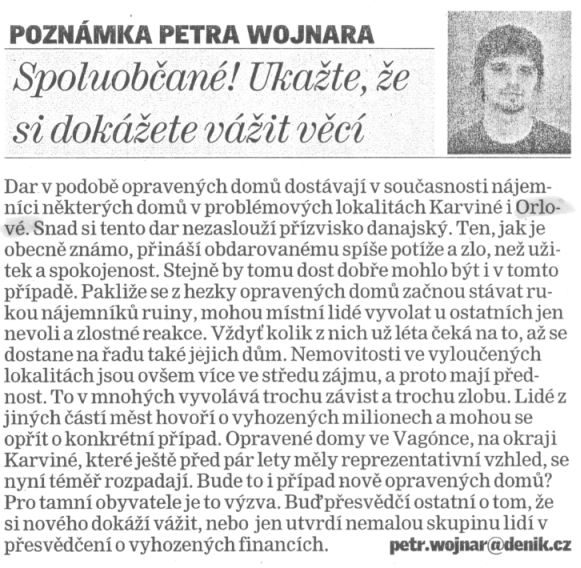 POZNÁMKA PETRA WOJNARA

Spoluobčané! Ukažte, že si dokážete vážit věcí

Dar v podobě opravených domů dostávají v současnosti nájemníci některých domů v problémových lokalitách Karviné i Orlové. Snad si tento dar nezaslouží přízvisko danajský. Ten, jak je obecně známo, přináší obdarovanému spíše potíže a zlo, než užitek a spokojenost. Stejně by tomu dost dobře mohlo být i v tomto případě. Pakliže se z hezky opravených domů začnou stávat rukou nájemníků ruiny, mohou místní lidé vyvolat u ostatních jen nevoli a zlostné reakce. Vždyť kolik z nich už léta čeká na to, až se dostane na řadu také jejich dům. Nemovitosti ve vyloučených lokalitách jsou ovšem více ve středu zájmu, a proto mají přednost. To v mnohých vyvolává trochu závist a trochu zlobu. Lidé z jiných částí měst hovoří o vyhozených milionech a mohou se opřít o konkrétní případ. Opravené domy ve Vagónce, na okraji Karviné, které ještě před pár lety měly reprezentativní vzhled, se nyní téměř rozpadají. Bude to i případ nově opravených domů? Pro tamní obyvatele je to výzva. Buď přesvědčí ostatní o tom, že si nového dokáží vážit, nebo jen utvrdí nemalou skupinu lidí v přesvědčení o vyhozených financích.

petr.wojnar@denik.cz